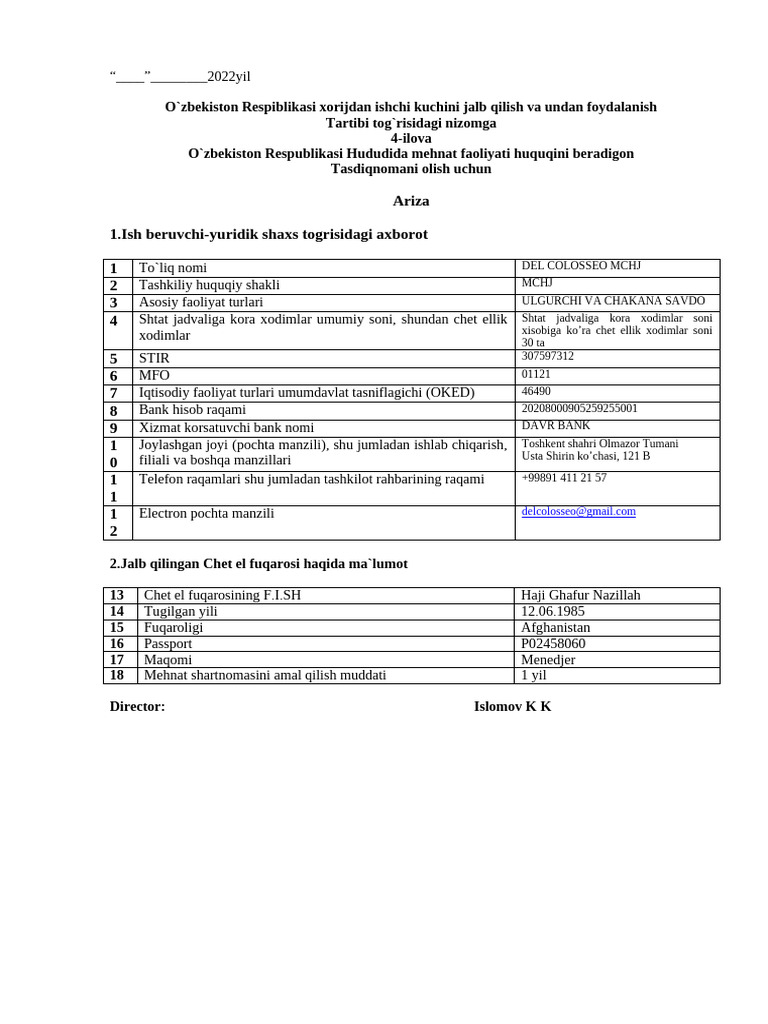 “____”________2022yil

O`zbekiston Respiblikasi xorijdan ishchi kuchini jalb qilish va undan foydalanish Tartibi tog`risidagi nizomga
4-ilova
O`zbekiston Respublikasi Hududida mehnat faoliyati huquqini beradigon Tasdiqnomani olish uchun

Ariza

1.Ish beruvchi-yuridik shaxs togrisidagi axborot

| 1 | To`liq nomi | DEL COLOSSEO MCHJ |
|---|---|---|
| 2 | Tashkiliy huquqiy shakli | MCHJ |
| 3 | Asosiy faoliyat turlari | ULGURCHI VA CHAKANA SAVDO |
| 4 | Shtat jadvaliga kora xodimlar umumiy soni, shundan chet ellik xodimlar | Shtat jadvaliga kora xodimlar soni xisobiga ko’ra chet ellik xodimlar soni 30 ta |
| 5 | STIR | 307597312 |
| 6 | MFO | 01121 |
| 7 | Iqtisodiy faoliyat turlari umumdavlat tasniflagichi (OKED) | 46490 |
| 8 | Bank hisob raqami | 20208000905259255001 |
| 9 | Xizmat korsatuvchi bank nomi | DAVR BANK |
| 10 | Joylashgan joyi (pochta manzili), shu jumladan ishlab chiqarish, filiali va boshqa manzillari | Toshkent shahri Olmazor Tumani Usta Shirin ko’chasi, 121 B |
| 11 | Telefon raqamlari shu jumladan tashkilot rahbarining raqami | +99891 411 21 57 |
| 12 | Electron pochta manzili | delcolosseo@gmail.com |

2.Jalb qilingan Chet el fuqarosi haqida ma`lumot

| 13 | Chet el fuqarosining F.I.SH | Haji Ghafur Nazillah |
|---|---|---|
| 14 | Tugilgan yili | 12.06.1985 |
| 15 | Fuqaroligi | Afghanistan |
| 16 | Passport | P02458060 |
| 17 | Maqomi | Menedjer |
| 18 | Mehnat shartnomasini amal qilish muddati | 1 yil |

Director: Islomov K K